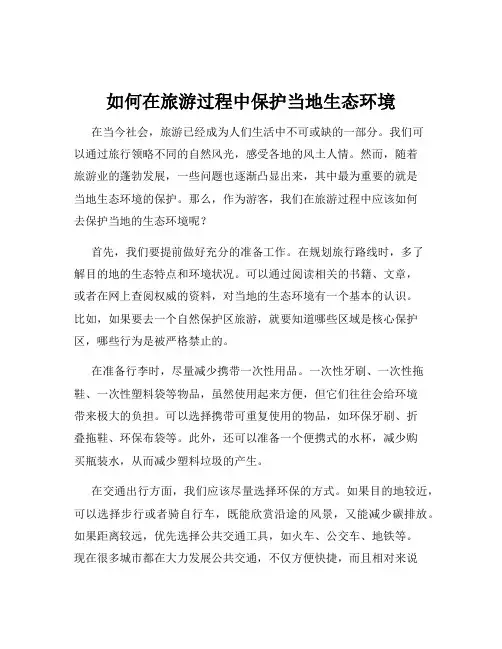 如何在旅游过程中保护当地生态环境

在当今社会，旅游已经成为人们生活中不可或缺的一部分。我们可以通过旅行领略不同的自然风光，感受各地的风土人情。然而，随着旅游业的蓬勃发展，一些问题也逐渐凸显出来，其中最为重要的就是当地生态环境的保护。那么，作为游客，我们在旅游过程中应该如何去保护当地的生态环境呢？

首先，我们要提前做好充分的准备工作。在规划旅行路线时，多了解目的地的生态特点和环境状况。可以通过阅读相关的书籍、文章，或者在网上查阅权威的资料，对当地的生态环境有一个基本的认识。比如，如果要去一个自然保护区旅游，就要知道哪些区域是核心保护区，哪些行为是被严格禁止的。

在准备行李时，尽量减少携带一次性用品。一次性牙刷、一次性拖鞋、一次性塑料袋等物品，虽然使用起来方便，但它们往往会给环境带来极大的负担。可以选择携带可重复使用的物品，如环保牙刷、折叠拖鞋、环保布袋等。此外，还可以准备一个便携式的水杯，减少购买瓶装水，从而减少塑料垃圾的产生。

在交通出行方面，我们应该尽量选择环保的方式。如果目的地较近，可以选择步行或者骑自行车，既能欣赏沿途的风景，又能减少碳排放。如果距离较远，优先选择公共交通工具，如火车、公交车、地铁等。现在很多城市都在大力发展公共交通，不仅方便快捷，而且相对来说